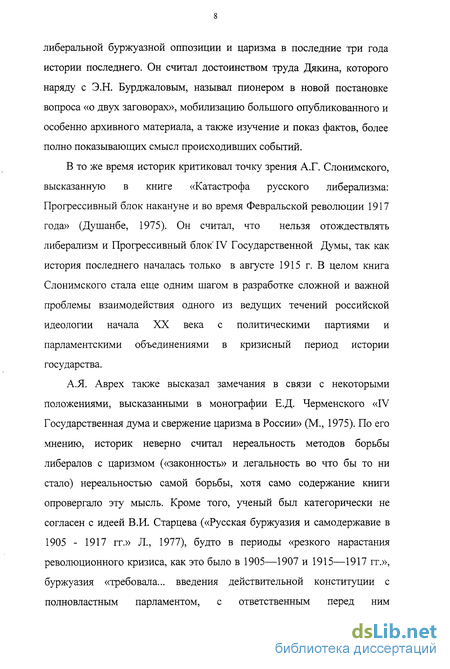 8

либеральной буржуазной оппозиции и царизма в последние три года истории последнего. Он считал достоинством труда Дякина, которого наряду с Э.Н. Бурджаловым, называл пионером в новой постановке вопроса «о двух заговорах», мобилизацию большого опубликованного и особенно архивного материала, а также изучение и показ фактов, более полно показывающих смысл происходивших событий.

В то же время историк критиковал точку зрения А.Г. Слонимского, высказанную в книге «Катастрофа русского либерализма: Прогрессивный блок накануне и во время Февральской революции 1917 года» (Душанбе, 1975). Он считал, что нельзя отождествлять либерализм и Прогрессивный блок IV Государственной Думы, так как история последнего началась только в августе 1915 г. В целом книга Слонимского стала еще одним шагом в разработке сложной и важной проблемы взаимодействия одного из ведущих течений российской идеологии начала XX века с политическими партиями и парламентскими объединениями в кризисный период истории государства.

А.Я. Аврех также высказал замечания в связи с некоторыми положениями, высказанными в монографии Е.Д. Черменского «IV Государственная дума и свержение царизма в России» (М., 1975). По его мнению, историк неверно считал нереальность методов борьбы либералов с царизмом («законность» и легальность во что бы то ни стало) нереальностью самой борьбы, хотя само содержание книги опровергало эту мысль. Кроме того, ученый был категорически не согласен с идеей В.И. Старцева («Русская буржуазия и самодержавие в 1905 - 1917 гг.» Л., 1977), будто в периоды «резкого нарастания революционного кризиса, как это было в 1905—1907 и 1915—1917 гг.», буржуазия «требовала... введения действительной конституции с полновластным парламентом, с ответственным перед ним

dsLib.net
библиотека диссертаций